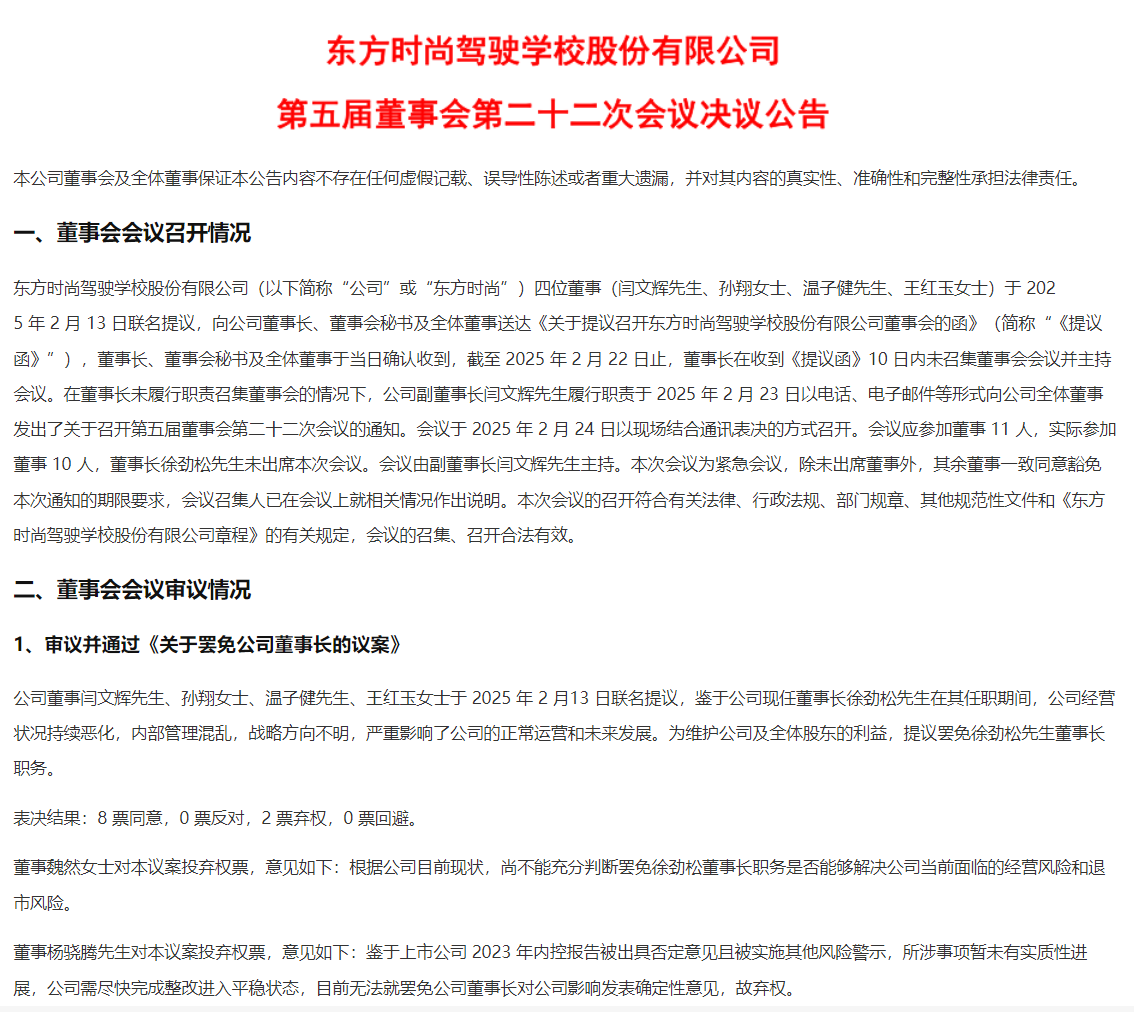 东方时尚驾驶学校股份有限公司
第五届董事会第二十二次会议决议公告

本公司董事会及全体董事保证本公告内容不存在任何虚假记载、误导性陈述或者重大遗漏，并对其内容的真实性、准确性和完整性承担法律责任。

一、董事会会议召开情况

东方时尚驾驶学校股份有限公司（以下简称“公司”或“东方时尚”）四位董事（闫文辉先生、孙翔女士、温子健先生、王红玉女士）于 2025 年 2 月 13 日联名提议，向公司董事长、董事会秘书及全体董事送达《关于提议召开东方时尚驾驶学校股份有限公司董事会的函》（简称“《提议函》”），董事长、董事会秘书及全体董事于当日确认收到，截至 2025 年 2 月 22 日止，董事长在收到《提议函》10 日内未召集董事会会议并主持会议。在董事长未履行职责召集董事会的情况下，公司副董事长闫文辉先生履行职责于 2025 年 2 月 23 日以电话、电子邮件等形式向公司全体董事发出了关于召开第五届董事会第二十二次会议的通知。会议于 2025 年 2 月 24 日以现场结合通讯表决的方式召开。会议应参加董事 11 人，实际参加董事 10 人，董事长徐劲松先生未出席本次会议。会议由副董事长闫文辉先生主持。本次会议为紧急会议，除未出席董事外，其余董事一致同意豁免本次通知的期限要求，会议召集人已在会议上就相关情况作出说明。本次会议的召开符合有关法律、行政法规、部门规章、其他规范性文件和《东方时尚驾驶学校股份有限公司章程》的有关规定，会议的召集、召开合法有效。

二、董事会会议审议情况

1、审议并通过《关于罢免公司董事长的议案》

公司董事闫文辉先生、孙翔女士、温子健先生、王红玉女士于 2025 年 2 月13 日联名提议，鉴于公司现任董事长徐劲松先生在其任职期间，公司经营状况持续恶化，内部管理混乱，战略方向不明，严重影响了公司的正常运营和未来发展。为维护公司及全体股东的利益，提议罢免徐劲松先生董事长职务。

表决结果：8 票同意，0 票反对，2 票弃权，0 票回避。

董事魏然女士对本议案投弃权票，意见如下：根据公司目前现状，尚不能充分判断罢免徐劲松董事长职务是否能够解决公司当前面临的经营风险和退市风险。

董事杨骁腾先生对本议案投弃权票，意见如下：鉴于上市公司 2023 年内控报告被出具否定意见且被实施其他风险警示，所涉事项暂未有实质性进展，公司需尽快完成整改进入平稳状态，目前无法就罢免公司董事长对公司影响发表确定性意见，故弃权。